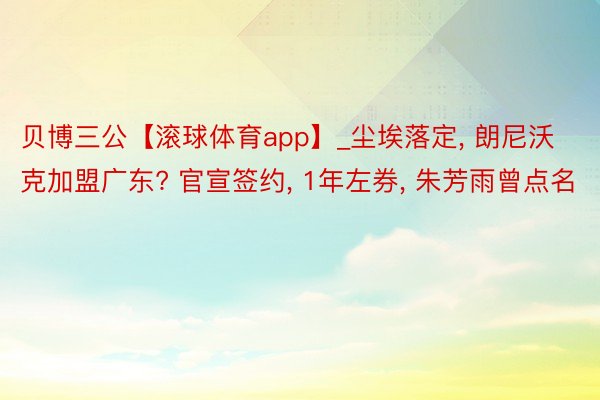 贝博三公【滚球体育app】_尘埃落定, 朗尼沃克加盟广东? 官宣签约, 1年左券, 朱芳雨曾点名